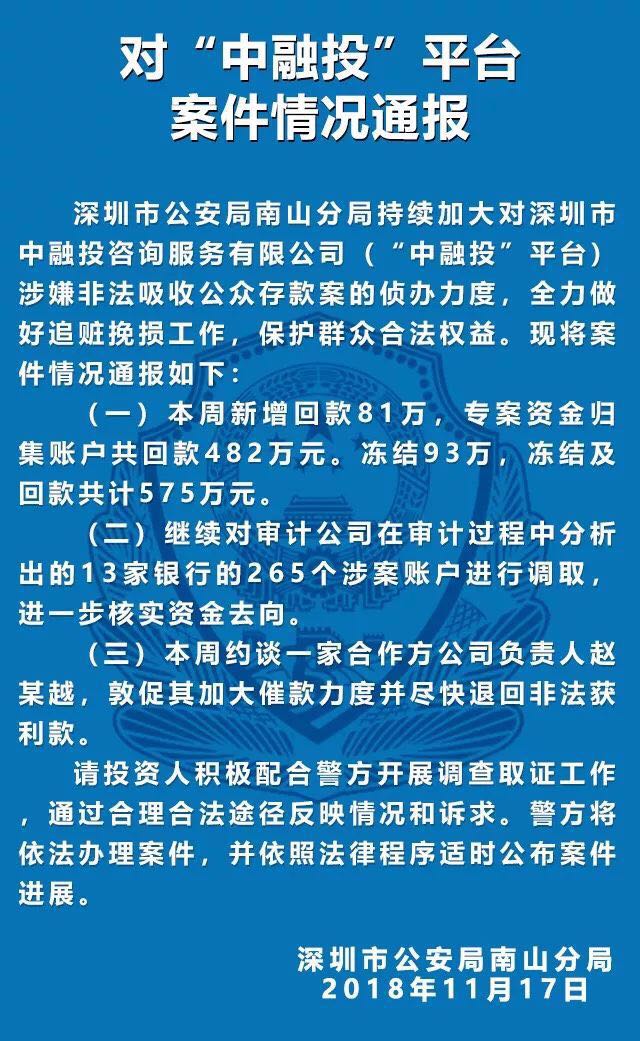 对“中融投”平台
案件情况通报

深圳市公安局南山分局持续加大对深圳市中融投咨询服务有限公司（“中融投”平台）涉嫌非法吸收公众存款案的侦办力度，全力做好追赃挽损工作，保护群众合法权益。现将案件情况通报如下：

（一）本周新增回款81万，专案资金归集账户共回款482万元。冻结93万，冻结及回款共计575万元。

（二）继续对审计公司在审计过程中分析出的13家银行的265个涉案账户进行调取，进一步核实资金去向。

（三）本周约谈一家合作方公司负责人赵某越，敦促其加大催款力度并尽快退回非法获利款。

请投资人积极配合警方开展调查取证工作，通过合理合法途径反映情况和诉求。警方将依法办理案件，并依照法律程序适时公布案件进展。

深圳市公安局南山分局
2018年11月17日